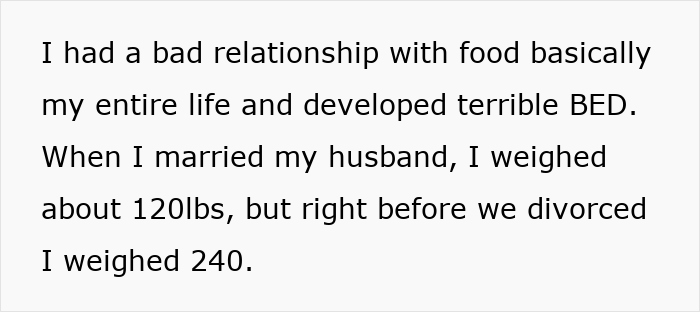 I had a bad relationship with food basically my entire life and developed terrible BED. When I married my husband, I weighed about 120lbs, but right before we divorced I weighed 240.